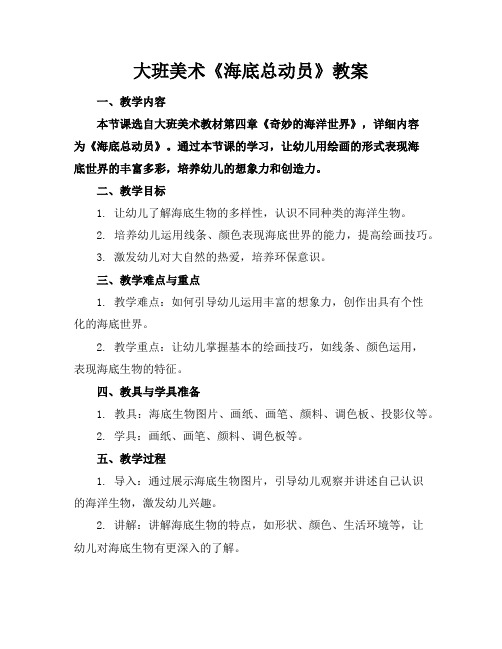 大班美术《海底总动员》教案

一、教学内容

本节课选自大班美术教材第四章《奇妙的海洋世界》，详细内容为《海底总动员》。通过本节课的学习，让幼儿用绘画的形式表现海底世界的丰富多彩，培养幼儿的想象力和创造力。

二、教学目标

1. 让幼儿了解海底生物的多样性，认识不同种类的海洋生物。

2. 培养幼儿运用线条、颜色表现海底世界的能力，提高绘画技巧。

3. 激发幼儿对大自然的热爱，培养环保意识。

三、教学难点与重点

1. 教学难点：如何引导幼儿运用丰富的想象力，创作出具有个性化的海底世界。

2. 教学重点：让幼儿掌握基本的绘画技巧，如线条、颜色运用，表现海底生物的特征。

四、教具与学具准备

1. 教具：海底生物图片、画纸、画笔、颜料、调色板、投影仪等。

2. 学具：画纸、画笔、颜料、调色板等。

五、教学过程

1. 导入：通过展示海底生物图片，引导幼儿观察并讲述自己认识的海洋生物，激发幼儿兴趣。

2. 讲解：讲解海底生物的特点，如形状、颜色、生活环境等，让幼儿对海底生物有更深入的了解。